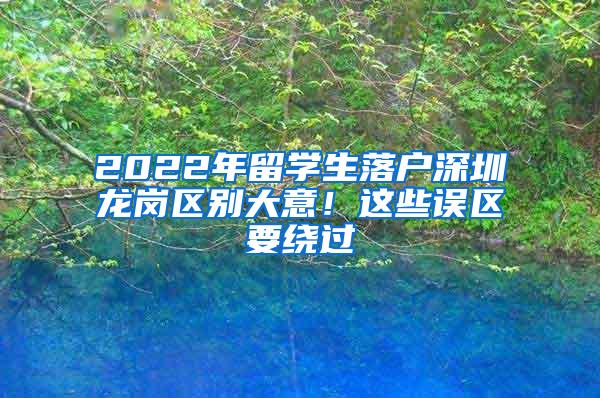 2022年留学生落户深圳龙岗区别大意！这些误区要绕过